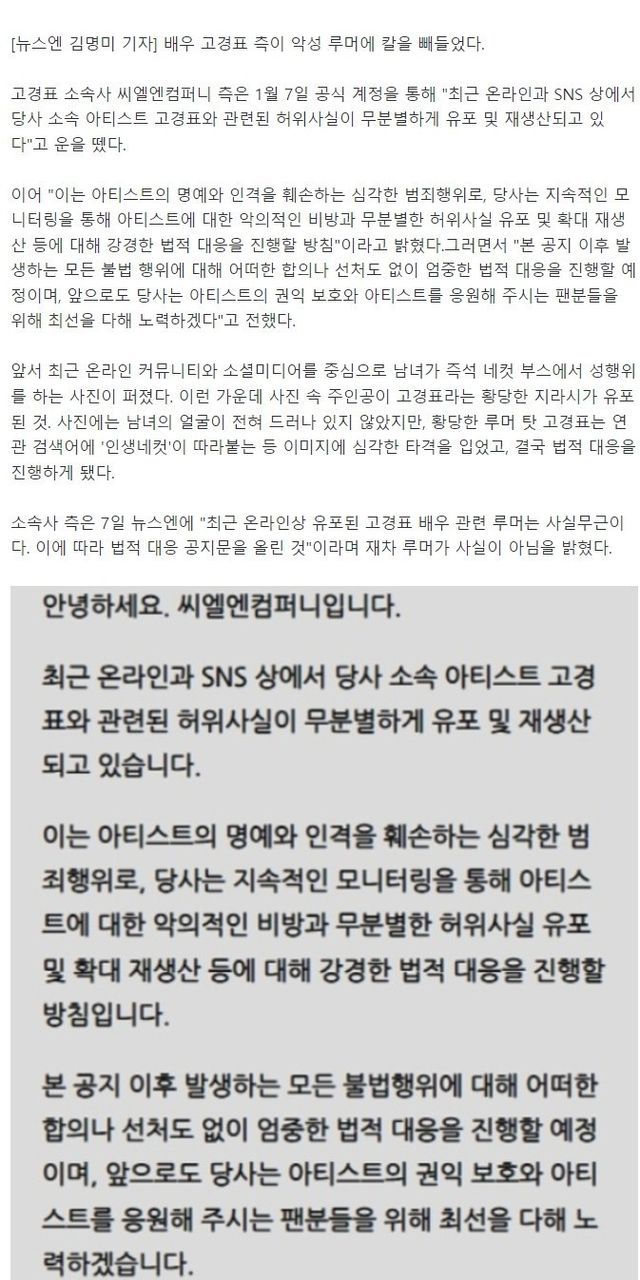 [뉴스엔 김명미 기자] 배우 고경표 측이 악성 루머에 칼을 빼들었다.

고경표 소속사 씨엘엔컴퍼니 측은 1월 7일 공식 계정을 통해 "최근 온라인과 SNS 상에서 당사 소속 아티스트 고경표와 관련된 허위사실이 무분별하게 유포 및 재생산되고 있다"고 운을 뗐다.

이어 "이는 아티스트의 명예와 인격을 훼손하는 심각한 범죄행위로, 당사는 지속적인 모니터링을 통해 아티스트에 대한 악의적인 비방과 무분별한 허위사실 유포 및 확대 재생산 등에 대해 강경한 법적 대응을 진행할 방침"이라고 밝혔다.그러면서 "본 공지 이후 발생하는 모든 불법 행위에 대해 어떠한 합의나 선처도 없이 엄중한 법적 대응을 진행할 예정이며, 앞으로도 당사는 아티스트의 권익 보호와 아티스트를 응원해 주시는 팬분들을 위해 최선을 다해 노력하겠다"고 전했다.

앞서 최근 온라인 커뮤니티와 소셜미디어를 중심으로 남녀가 즉석 네컷 부스에서 성행위를 하는 사진이 퍼졌다. 이런 가운데 사진 속 주인공이 고경표라는 황당한 지라시가 유포된 것. 사진에는 남녀의 얼굴이 전혀 드러나 있지 않았지만, 황당한 루머 탓 고경표는 연관 검색어에 '인생네컷'이 따라붙는 등 이미지에 심각한 타격을 입었고, 결국 법적 대응을 진행하게 됐다.

소속사 측은 7일 뉴스엔에 "최근 온라인상 유포된 고경표 배우 관련 루머는 사실무근이다. 이에 따라 법적 대응 공지문을 올린 것"이라며 재차 루머가 사실이 아님을 밝혔다.

안녕하세요. 씨엘엔컴퍼니입니다.

최근 온라인과 SNS 상에서 당사 소속 아티스트 고경표와 관련된 허위사실이 무분별하게 유포 및 재생산되고 있습니다.

이는 아티스트의 명예와 인격을 훼손하는 심각한 범죄행위로, 당사는 지속적인 모니터링을 통해 아티스트에 대한 악의적인 비방과 무분별한 허위사실 유포 및 확대 재생산 등에 대해 강경한 법적 대응을 진행할 방침입니다.

본 공지 이후 발생하는 모든 불법행위에 대해 어떠한 합의나 선처도 없이 엄중한 법적 대응을 진행할 예정이며, 앞으로도 당사는 아티스트의 권익 보호와 아티스트를 응원해 주시는 팬분들을 위해 최선을 다해 노력하겠습니다.